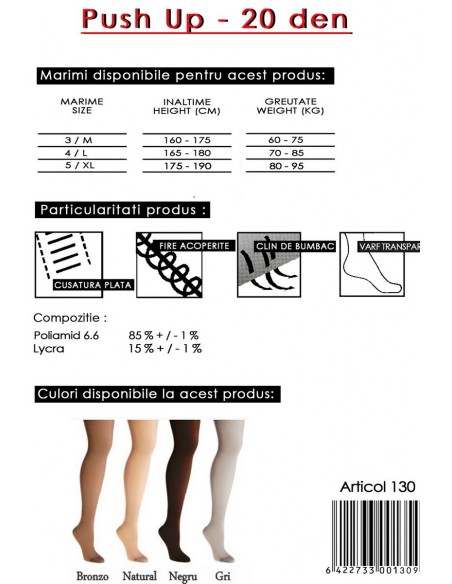 Push Up - 20 den

Marimi disponibile pentru acest produs:

| MARIME SIZE | INALTIME HEIGHT (CM) | GREUTATE WEIGHT (KG) |
|---|---|---|
| 3 / M | 160 - 175 | 60 - 75 |
| 4 / L | 165 - 180 | 70 - 85 |
| 5 / XL | 175 - 190 | 80 - 95 |

Particularitati produs :

CUSATURA PLATA

FIRE ACOPERITE

CLIN DE BUMBAC

VARF TRANSPAR

Compozitie :
Poliamid 6.6 85 % + / - 1 %
Lycra 15 % + / - 1 %

Culori disponibile la acest produs:

Bronzo Natural Negru Gri

Articol 130

6 422733 001309